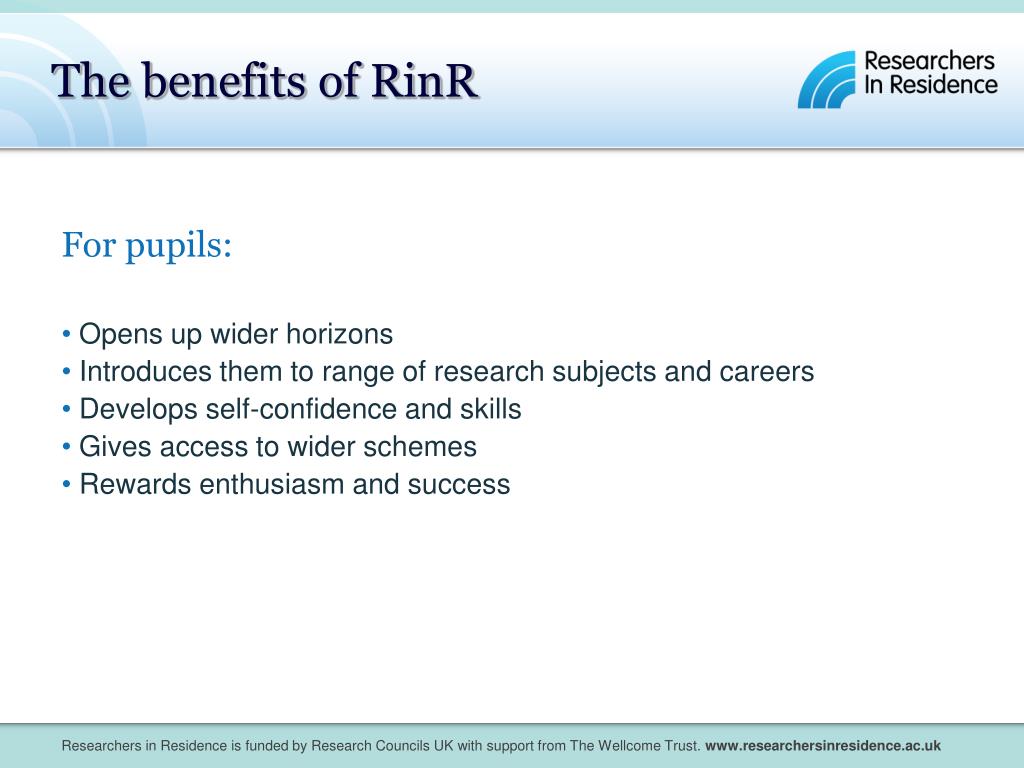 The benefits of RinR

Researchers In Residence

For pupils:

• Opens up wider horizons
• Introduces them to range of research subjects and careers
• Develops self-confidence and skills
• Gives access to wider schemes
• Rewards enthusiasm and success

Researchers in Residence is funded by Research Councils UK with support from The Wellcome Trust. www.researchersinresidence.ac.uk